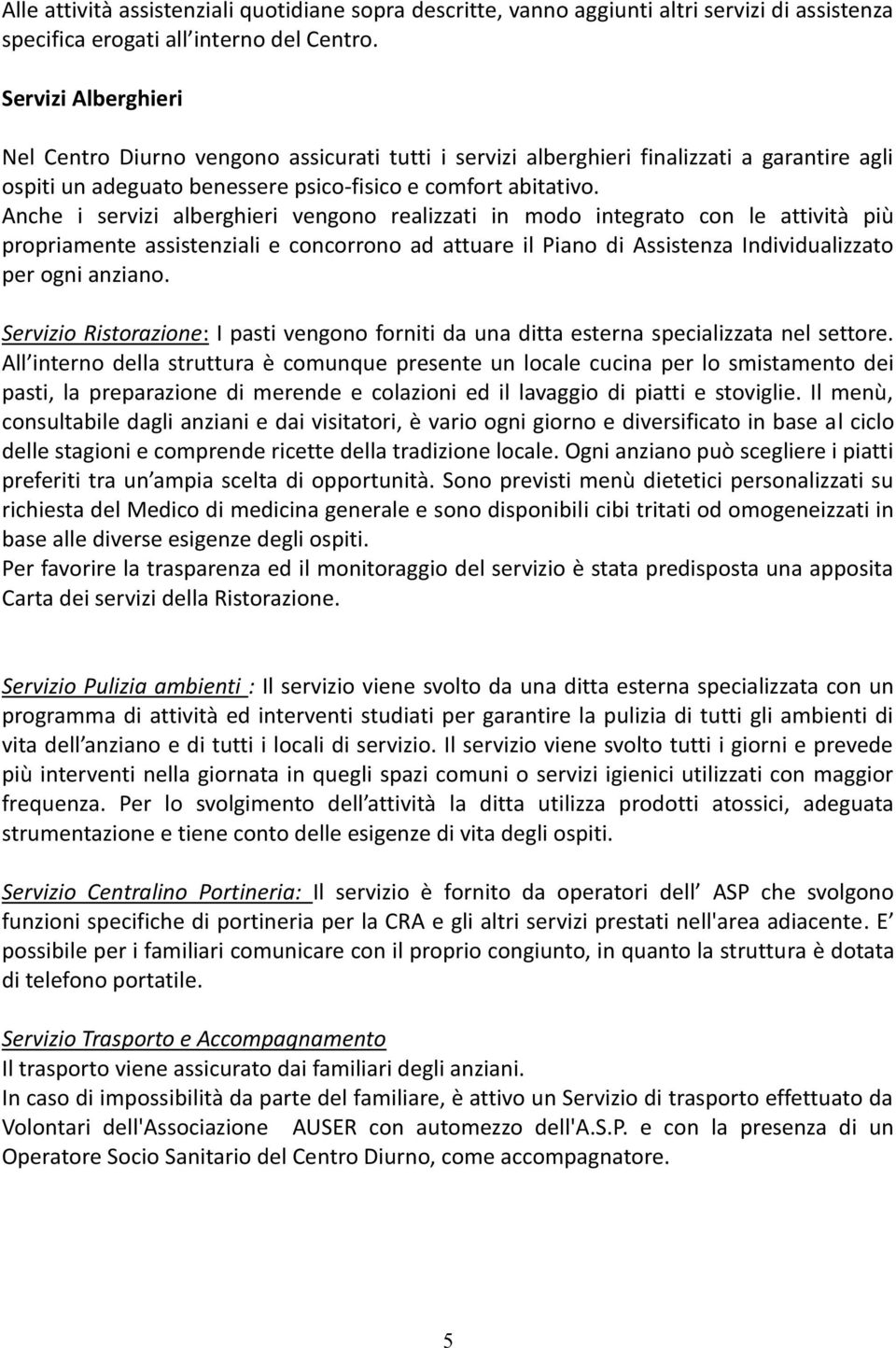 Alle attività assistenziali quotidiane sopra descritte, vanno aggiunti altri servizi di assistenza specifica erogati all interno del Centro.

Servizi Alberghieri

Nel Centro Diurno vengono assicurati tutti i servizi alberghieri finalizzati a garantire agli ospiti un adeguato benessere psico-fisico e comfort abitativo.
Anche i servizi alberghieri vengono realizzati in modo integrato con le attività più propriamente assistenziali e concorrono ad attuare il Piano di Assistenza Individualizzato per ogni anziano.

Servizio Ristorazione: I pasti vengono forniti da una ditta esterna specializzata nel settore. All interno della struttura è comunque presente un locale cucina per lo smistamento dei pasti, la preparazione di merende e colazioni ed il lavaggio di piatti e stoviglie. Il menù, consultabile dagli anziani e dai visitatori, è vario ogni giorno e diversificato in base al ciclo delle stagioni e comprende ricette della tradizione locale. Ogni anziano può scegliere i piatti preferiti tra un ampia scelta di opportunità. Sono previsti menù dietetici personalizzati su richiesta del Medico di medicina generale e sono disponibili cibi tritati od omogeneizzati in base alle diverse esigenze degli ospiti.
Per favorire la trasparenza ed il monitoraggio del servizio è stata predisposta una apposita Carta dei servizi della Ristorazione.

Servizio Pulizia ambienti : Il servizio viene svolto da una ditta esterna specializzata con un programma di attività ed interventi studiati per garantire la pulizia di tutti gli ambienti di vita dell anziano e di tutti i locali di servizio. Il servizio viene svolto tutti i giorni e prevede più interventi nella giornata in quegli spazi comuni o servizi igienici utilizzati con maggior frequenza. Per lo svolgimento dell attività la ditta utilizza prodotti atossici, adeguata strumentazione e tiene conto delle esigenze di vita degli ospiti.

Servizio Centralino Portineria: Il servizio è fornito da operatori dell ASP che svolgono funzioni specifiche di portineria per la CRA e gli altri servizi prestati nell'area adiacente. E possibile per i familiari comunicare con il proprio congiunto, in quanto la struttura è dotata di telefono portatile.

Servizio Trasporto e Accompagnamento
Il trasporto viene assicurato dai familiari degli anziani.
In caso di impossibilità da parte del familiare, è attivo un Servizio di trasporto effettuato da Volontari dell'Associazione AUSER con automezzo dell'A.S.P. e con la presenza di un Operatore Socio Sanitario del Centro Diurno, come accompagnatore.

5